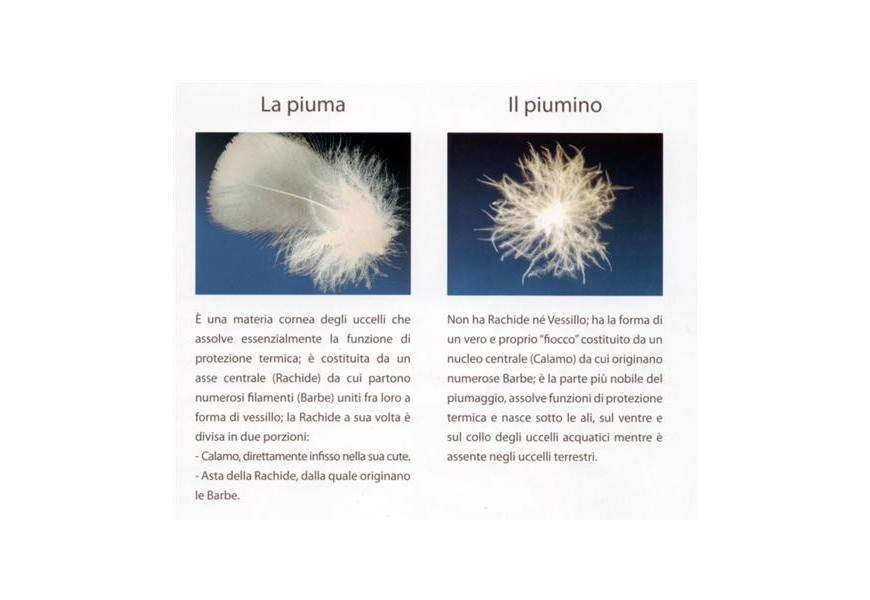 La piuma

È una materia cornea degli uccelli che assolve essenzialmente la funzione di protezione termica; è costituita da un asse centrale (Rachide) da cui partono numerosi filamenti (Barbe) uniti fra loro a forma di vessillo; la Rachide a sua volta è divisa in due porzioni:
- Calamo, direttamente infisso nella sua cute.
- Asta della Rachide, dalla quale originano le Barbe.

Il piumino

Non ha Rachide né Vessillo; ha la forma di un vero e proprio "fiocco" costituito da un nucleo centrale (Calamo) da cui originano numerose Barbe; è la parte più nobile del piumaggio, assolve funzioni di protezione termica e nasce sotto le ali, sul ventre e sul collo degli uccelli acquatici mentre è assente negli uccelli terrestri.